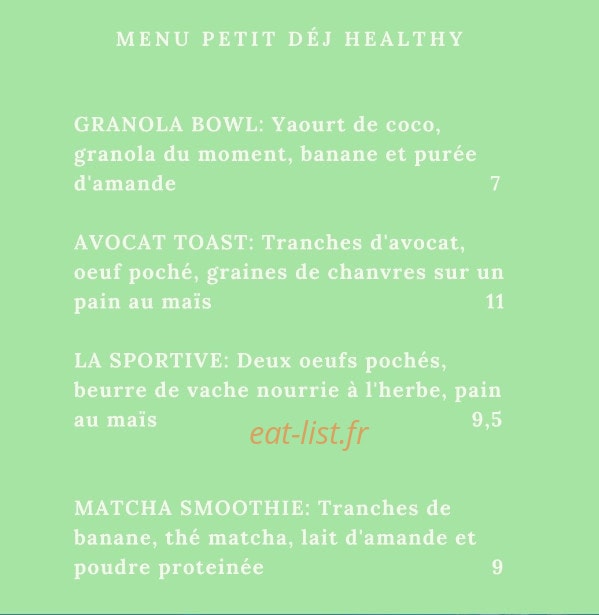 MENU PETIT DÉJ HEALTHY

GRANOLA BOWL: Yaourt de coco, granola du moment, banane et purée d'amande 7

AVOCAT TOAST: Tranches d'avocat, oeuf poché, graines de chanvres sur un pain au maïs 11

LA SPORTIVE: Deux oeufs pochés, beurre de vache nourrie à l'herbe, pain au maïs 9,5

eat-list.fr

MATCHA SMOOTHIE: Tranches de banane, thé matcha, lait d'amande et poudre proteinée 9